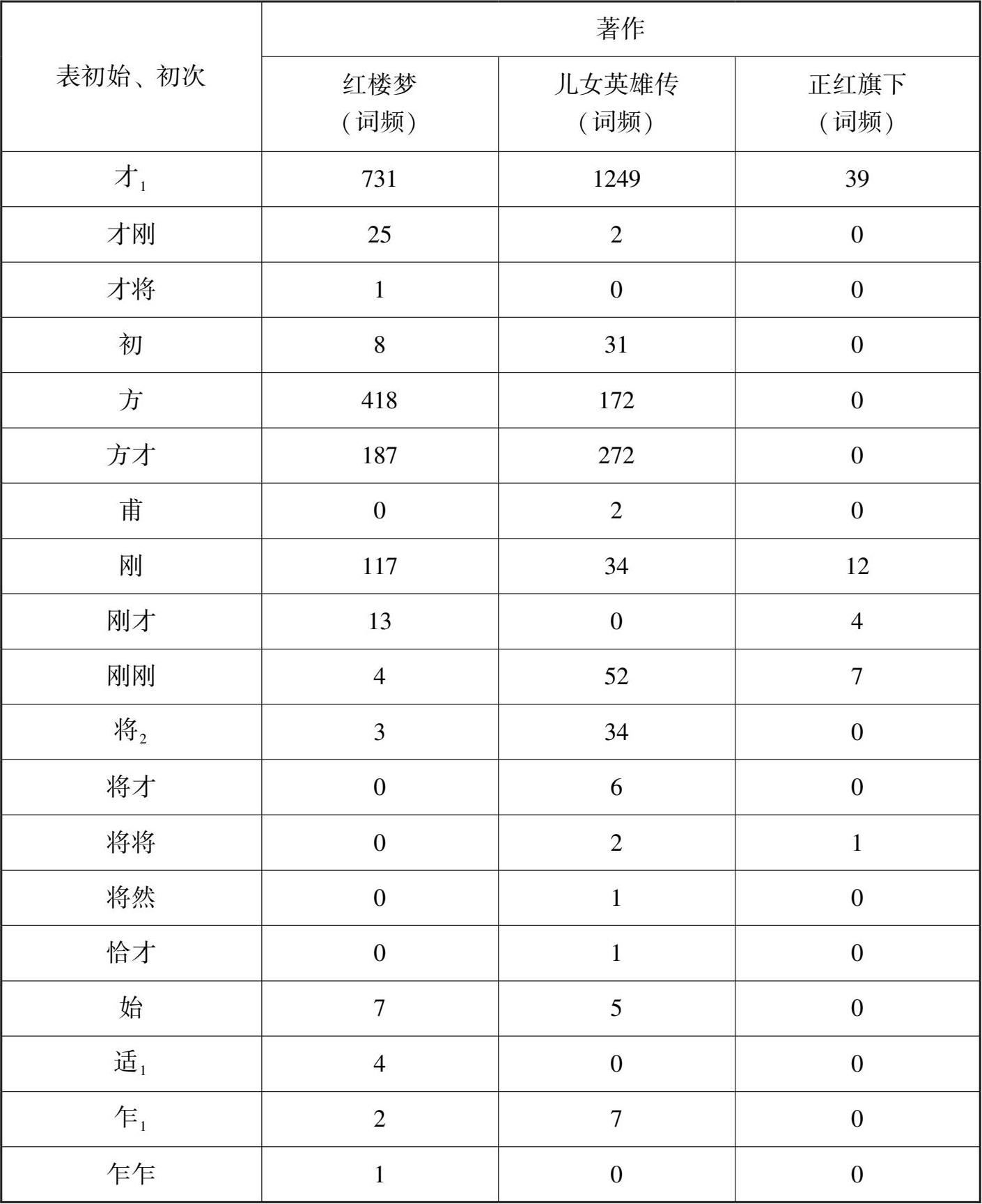 | 表初始、初次 | 著作 | | |
|---|---|---|---|
| | 红楼梦（词频） | 儿女英雄传（词频） | 正红旗下（词频） |
| 才$_1$ | 731 | 1249 | 39 |
| 才刚 | 25 | 2 | 0 |
| 才将 | 1 | 0 | 0 |
| 初 | 8 | 31 | 0 |
| 方 | 418 | 172 | 0 |
| 方才 | 187 | 272 | 0 |
| 甫 | 0 | 2 | 0 |
| 刚 | 117 | 34 | 12 |
| 刚才 | 13 | 0 | 4 |
| 刚刚 | 4 | 52 | 7 |
| 将$_2$ | 3 | 34 | 0 |
| 将才 | 0 | 6 | 0 |
| 将将 | 0 | 2 | 1 |
| 将然 | 0 | 1 | 0 |
| 恰才 | 0 | 1 | 0 |
| 始 | 7 | 5 | 0 |
| 适$_1$ | 4 | 0 | 0 |
| 乍$_1$ | 2 | 7 | 0 |
| 乍乍 | 1 | 0 | 0 |